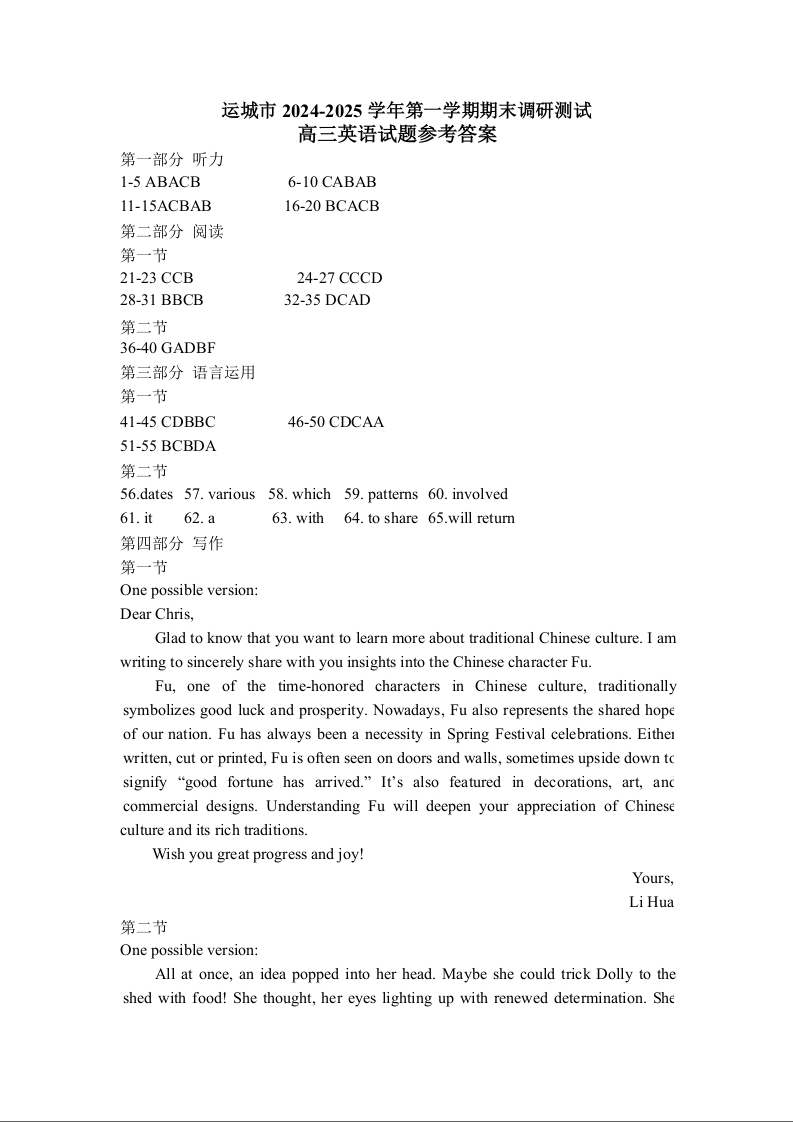 运城市 2024-2025 学年第一学期期末调研测试
高三英语试题参考答案

第一部分 听力
1-5 ABACB 6-10 CABAB
11-15ACBAB 16-20 BCACB
第二部分 阅读
第一节
21-23 CCB 24-27 CCCD
28-31 BBCB 32-35 DCAD
第二节
36-40 GADBF
第三部分 语言运用
第一节
41-45 CDBBC 46-50 CDCAA
51-55 BCBDA
第二节
56.dates 57. various 58. which 59. patterns 60. involved
61. it 62. a 63. with 64. to share 65.will return
第四部分 写作
第一节
One possible version:
Dear Chris,

Glad to know that you want to learn more about traditional Chinese culture. I am writing to sincerely share with you insights into the Chinese character Fu.

Fu, one of the time-honored characters in Chinese culture, traditionally symbolizes good luck and prosperity. Nowadays, Fu also represents the shared hope of our nation. Fu has always been a necessity in Spring Festival celebrations. Either written, cut or printed, Fu is often seen on doors and walls, sometimes upside down to signify “good fortune has arrived.” It’s also featured in decorations, art, and commercial designs. Understanding Fu will deepen your appreciation of Chinese culture and its rich traditions.

Wish you great progress and joy!

Yours,
Li Hua

第二节
One possible version:

All at once, an idea popped into her head. Maybe she could trick Dolly to the shed with food! She thought, her eyes lighting up with renewed determination. She